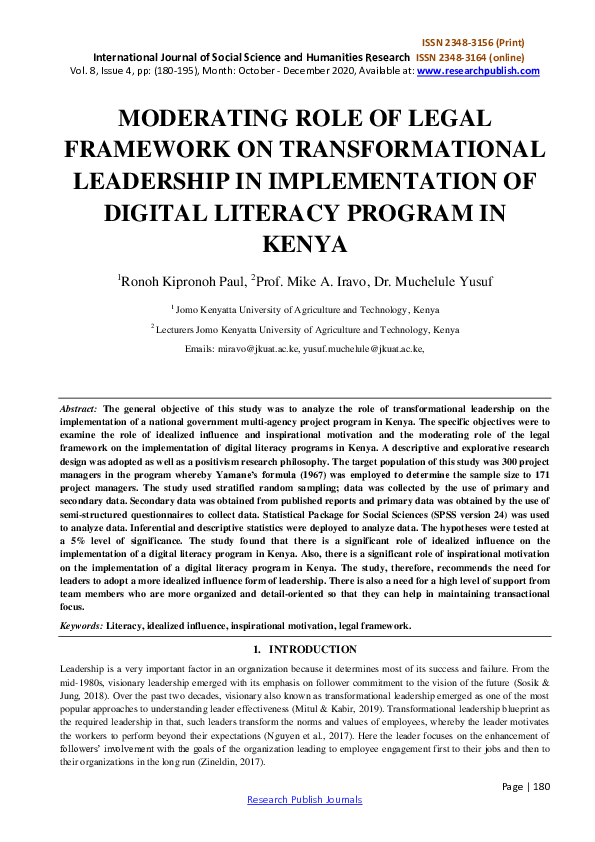 ISSN 2348-3156 (Print)
International Journal of Social Science and Humanities Research ISSN 2348-3164 (online)
Vol. 8, Issue 4, pp: (180-195), Month: October - December 2020, Available at: www.researchpublish.com

MODERATING ROLE OF LEGAL FRAMEWORK ON TRANSFORMATIONAL LEADERSHIP IN IMPLEMENTATION OF DIGITAL LITERACY PROGRAM IN KENYA

$^1$Ronoh Kipronoh Paul, $^2$Prof. Mike A. Iravo, Dr. Muchelule Yusuf

$^1$ Jomo Kenyatta University of Agriculture and Technology, Kenya

$^2$ Lecturers Jomo Kenyatta University of Agriculture and Technology, Kenya

Emails: miravo@jkuat.ac.ke, yusuf.muchelule@jkuat.ac.ke,

Abstract: The general objective of this study was to analyze the role of transformational leadership on the implementation of a national government multi-agency project program in Kenya. The specific objectives were to examine the role of idealized influence and inspirational motivation and the moderating role of the legal framework on the implementation of digital literacy programs in Kenya. A descriptive and explorative research design was adopted as well as a positivism research philosophy. The target population of this study was 300 project managers in the program whereby Yamane's formula (1967) was employed to determine the sample size to 171 project managers. The study used stratified random sampling; data was collected by the use of primary and secondary data. Secondary data was obtained from published reports and primary data was obtained by the use of semi-structured questionnaires to collect data. Statistical Package for Social Sciences (SPSS version 24) was used to analyze data. Inferential and descriptive statistics were deployed to analyze data. The hypotheses were tested at a 5% level of significance. The study found that there is a significant role of idealized influence on the implementation of a digital literacy program in Kenya. Also, there is a significant role of inspirational motivation on the implementation of a digital literacy program in Kenya. The study, therefore, recommends the need for leaders to adopt a more idealized influence form of leadership. There is also a need for a high level of support from team members who are more organized and detail-oriented so that they can help in maintaining transactional focus.

Keywords: Literacy, idealized influence, inspirational motivation, legal framework.

1. INTRODUCTION

Leadership is a very important factor in an organization because it determines most of its success and failure. From the mid-1980s, visionary leadership emerged with its emphasis on follower commitment to the vision of the future (Sosik & Jung, 2018). Over the past two decades, visionary also known as transformational leadership emerged as one of the most popular approaches to understanding leader effectiveness (Mitul & Kabir, 2019). Transformational leadership blueprint as the required leadership in that, such leaders transform the norms and values of employees, whereby the leader motivates the workers to perform beyond their expectations (Nguyen et al., 2017). Here the leader focuses on the enhancement of followers' involvement with the goals of the organization leading to employee engagement first to their jobs and then to their organizations in the long run (Zineldin, 2017).

Page | 180

Research Publish Journals